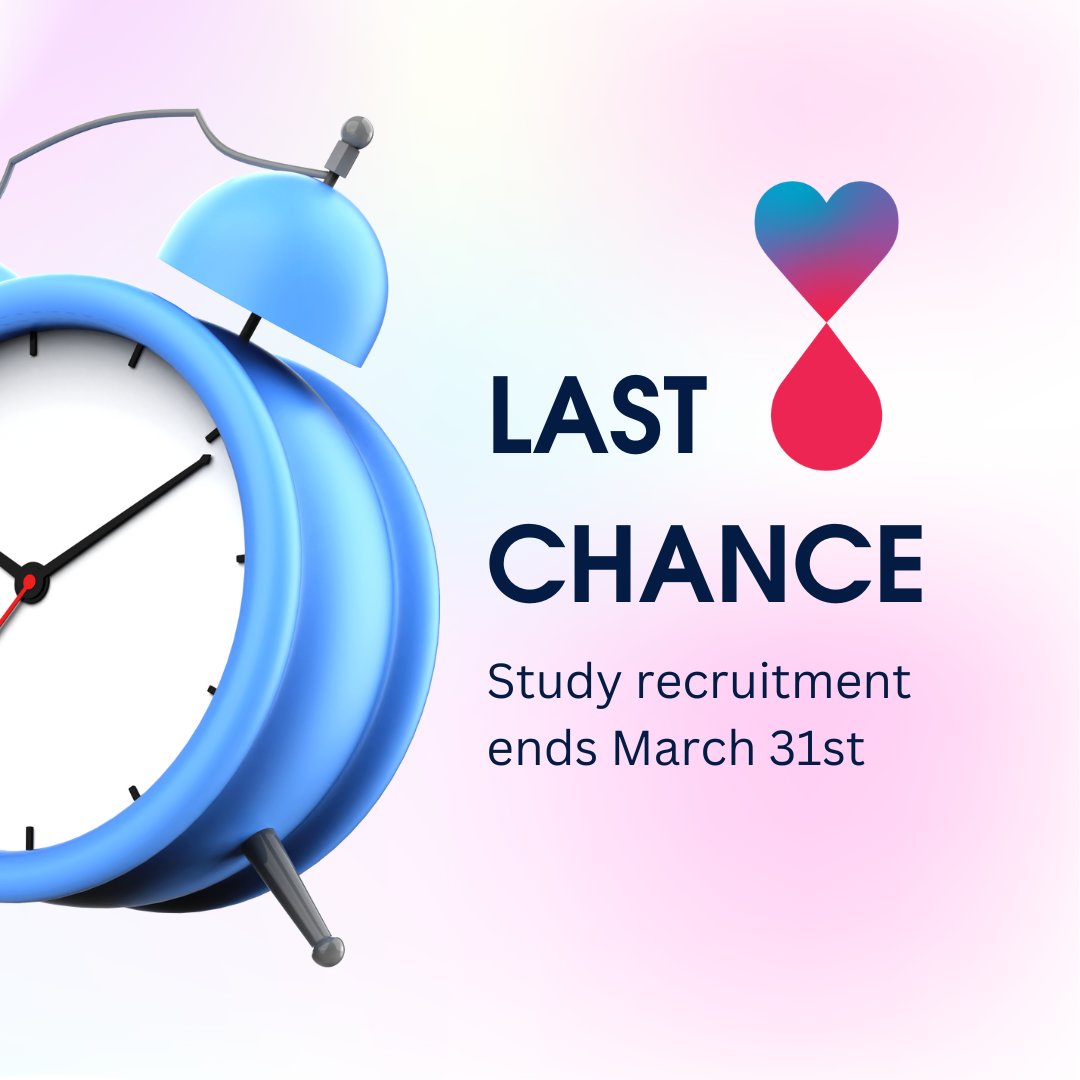 LAST
CHANCE

Study recruitment ends March 31st